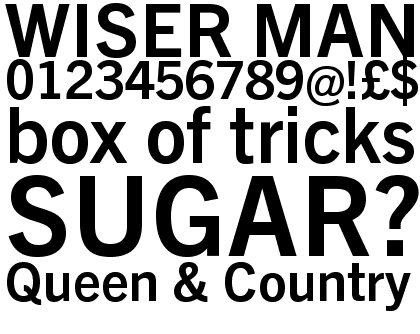 WISER MAN
0123456789@!£$
box of tricks
SUGAR?
Queen & Country